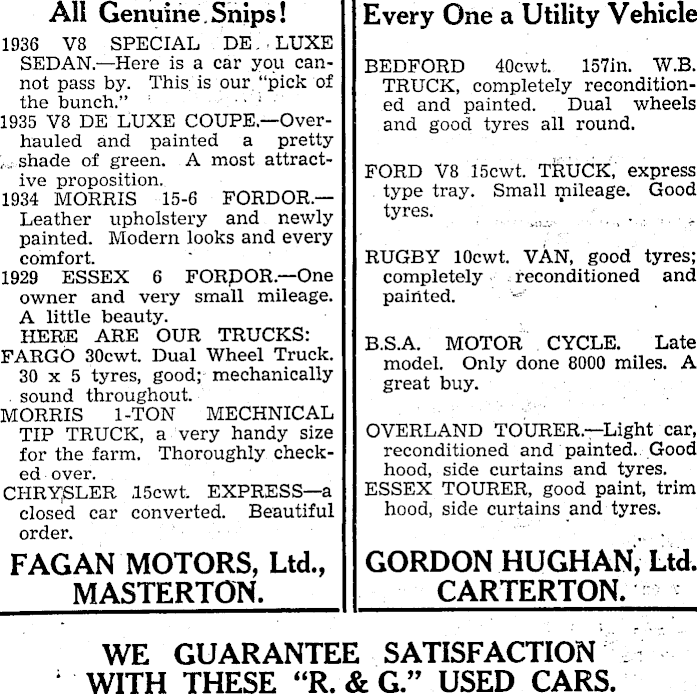 All Genuine Snips!

1936 V8 SPECIAL DE LUXE SEDAN.—Here is a car you cannot pass by. This is our "pick of the bunch."

1935 V8 DE LUXE COUPE.—Overhauled and painted a pretty shade of green. A most attractive proposition.

1934 MORRIS 15-6 FORDOR.—Leather upholstery and newly painted. Modern looks and every comfort.

1929 ESSEX 6 FORDOR.—One owner and very small mileage. A little beauty.

HERE ARE OUR TRUCKS:

FARGO 30cwt. Dual Wheel Truck. 30 x 5 tyres, good; mechanically sound throughout.

MORRIS 1-TON MECHNICAL TIP TRUCK, a very handy size for the farm. Thoroughly checked over.

CHRYSLER 15cwt. EXPRESS—a closed car converted. Beautiful order.

FAGAN MOTORS, Ltd., MASTERTON.

Every One a Utility Vehicle

BEDFORD 40cwt. 157in. W.B. TRUCK, completely reconditioned and painted. Dual wheels and good tyres all round.

FORD V8 15cwt. TRUCK, express type tray. Small mileage. Good tyres.

RUGBY 10cwt. VAN, good tyres; completely reconditioned and painted.

B.S.A. MOTOR CYCLE. Late model. Only done 8000 miles. A great buy.

OVERLAND TOURER.—Light car, reconditioned and painted. Good hood, side curtains and tyres.

ESSEX TOURER, good paint, trim hood, side curtains and tyres.

GORDON HUGHAN, Ltd. CARTERTON.

WE GUARANTEE SATISFACTION WITH THESE "R. & G." USED CARS.